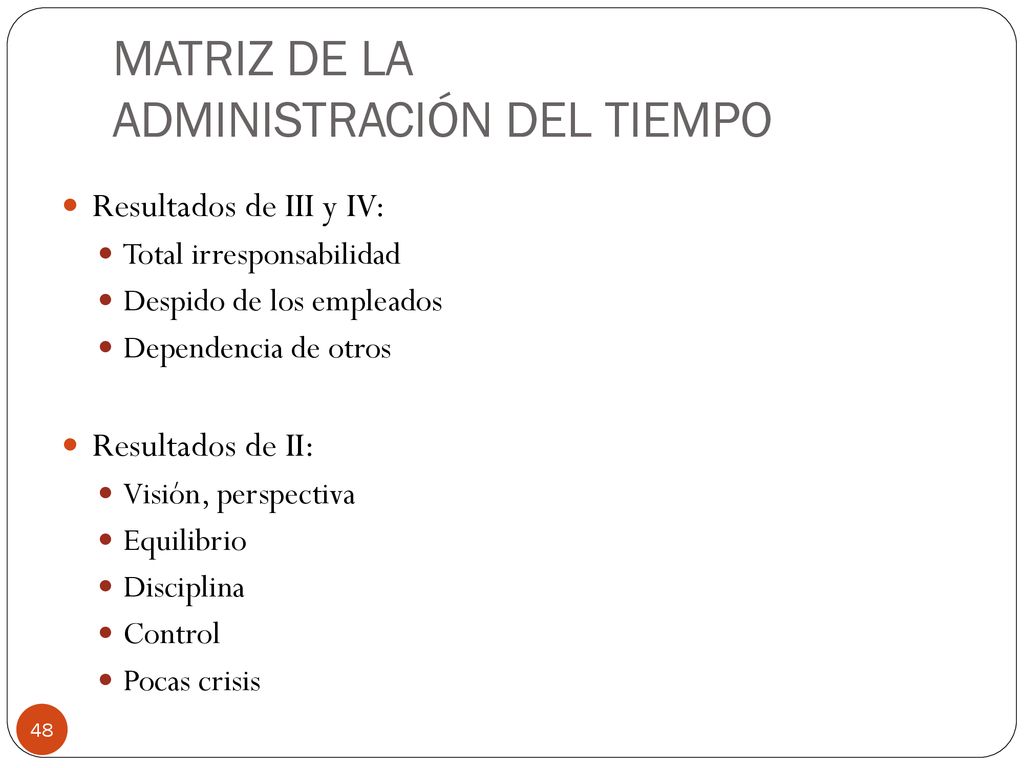 MATRIZ DE LA
ADMINISTRACIÓN DEL TIEMPO

Resultados de III y IV:
Total irresponsabilidad
Despido de los empleados
Dependencia de otros

Resultados de II:
Visión, perspectiva
Equilibrio
Disciplina
Control
Pocas crisis

48